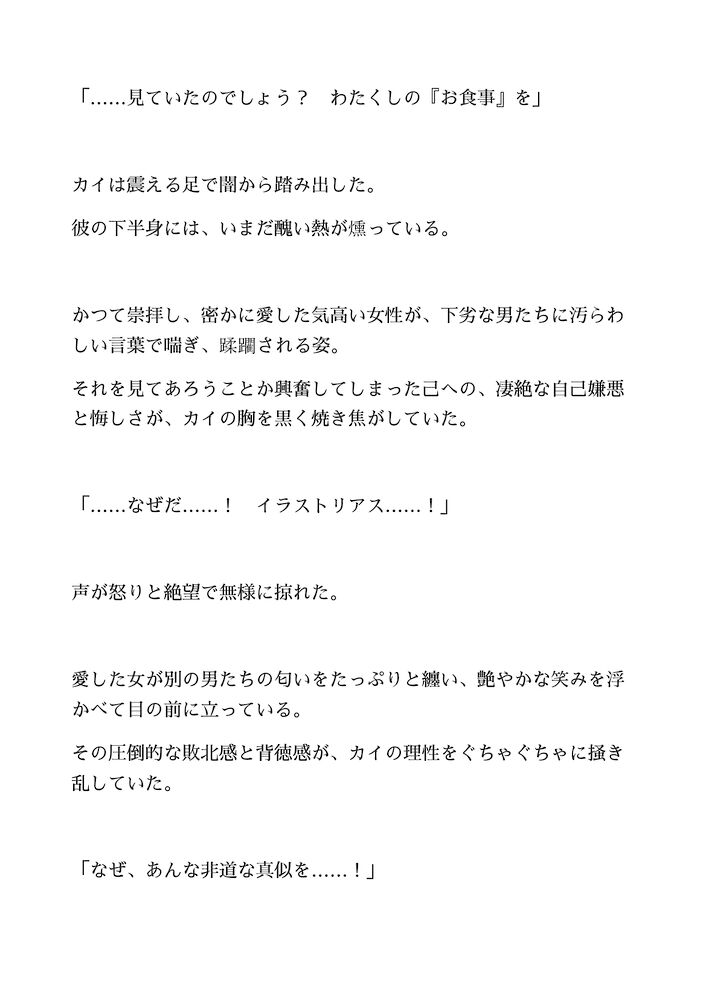 「……見ていたのでしょう？　わたくしの『お食事』を」

カイは震える足で闇から踏み出した。

彼の下半身には、いまだ醜い熱が燻っている。

かつて崇拝し、密かに愛した気高い女性が、下劣な男たちに汚らわしい言葉で喘ぎ、蹂躙される姿。

それを見てあろうことか興奮してしまった己への、凄絶な自己嫌悪と悔しさが、カイの胸を黒く焼き焦がしていた。

「……なぜだ……！　イラストリアス……！」

声が怒りと絶望で無様に掠れた。

愛した女が別の男たちの匂いをたっぷりと纏い、艶やかな笑みを浮かべて目の前に立っている。

その圧倒的な敗北感と背徳感が、カイの理性をぐちゃぐちゃに掻き乱していた。

「なぜ、あんな非道な真似を……！」